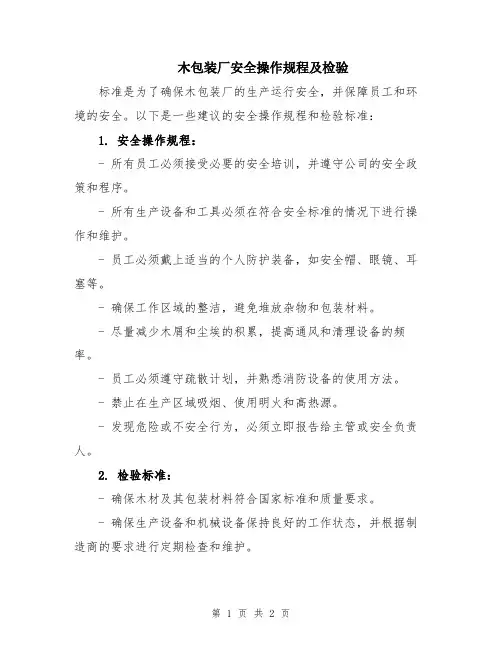 木包装厂安全操作规程及检验

标准是为了确保木包装厂的生产运行安全，并保障员工和环境的安全。以下是一些建议的安全操作规程和检验标准：

1. 安全操作规程：

- 所有员工必须接受必要的安全培训，并遵守公司的安全政策和程序。

- 所有生产设备和工具必须在符合安全标准的情况下进行操作和维护。

- 员工必须戴上适当的个人防护装备，如安全帽、眼镜、耳塞等。

- 确保工作区域的整洁，避免堆放杂物和包装材料。

- 尽量减少木屑和尘埃的积累，提高通风和清理设备的频率。

- 员工必须遵守疏散计划，并熟悉消防设备的使用方法。

- 禁止在生产区域吸烟、使用明火和高热源。

- 发现危险或不安全行为，必须立即报告给主管或安全负责人。

2. 检验标准：

- 确保木材及其包装材料符合国家标准和质量要求。

- 确保生产设备和机械设备保持良好的工作状态，并根据制造商的要求进行定期检查和维护。

第 1 页 共 2 页